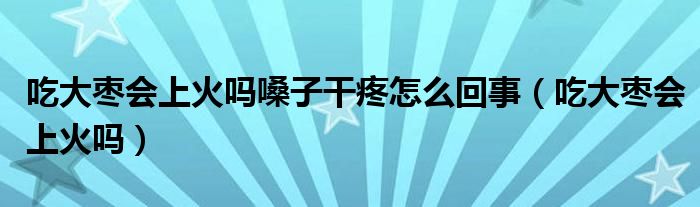 吃大枣会上火吗嗓子干疼怎么回事（吃大枣会上火吗）